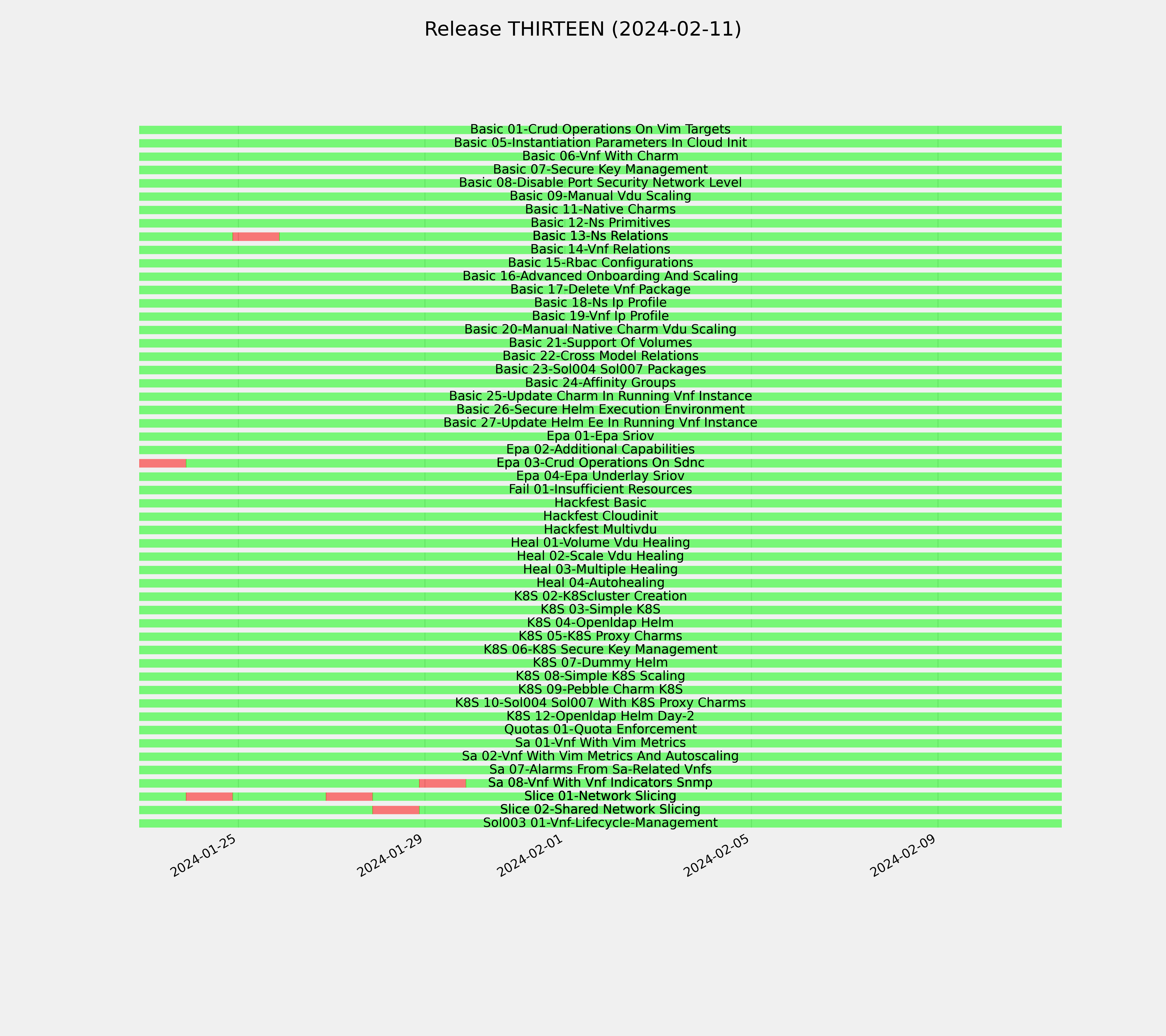 Release THIRTEEN (2024-02-11)

Basic 01-Crud Operations On Vim Targets
Basic 05-Instantiation Parameters In Cloud Init
Basic 06-Vnf With Charm
Basic 07-Secure Key Management
Basic 08-Disable Port Security Network Level
Basic 09-Manual Vdu Scaling
Basic 11-Native Charms
Basic 12-Ns Primitives
Basic 13-Ns Relations
Basic 14-Vnf Relations
Basic 15-Rbac Configurations
Basic 16-Advanced Onboarding And Scaling
Basic 17-Delete Vnf Package
Basic 18-Ns Ip Profile
Basic 19-Vnf Ip Profile
Basic 20-Manual Native Charm Vdu Scaling
Basic 21-Support Of Volumes
Basic 22-Cross Model Relations
Basic 23-Sol004 Sol007 Packages
Basic 24-Affinity Groups
Basic 25-Update Charm In Running Vnf Instance
Basic 26-Secure Helm Execution Environment
Basic 27-Update Helm Ee In Running Vnf Instance
Epa 01-Epa Sriov
Epa 02-Additional Capabilities
Epa 03-Crud Operations On Sdnc
Epa 04-Epa Underlay Sriov
Fail 01-Insufficient Resources
Hackfest Basic
Hackfest Cloudinit
Hackfest Multivdu
Heal 01-Volume Vdu Healing
Heal 02-Scale Vdu Healing
Heal 03-Multiple Healing
Heal 04-Autohealing
K8S 02-K8Scluster Creation
K8S 03-Simple K8S
K8S 04-Openldap Helm
K8S 05-K8S Proxy Charms
K8S 06-K8S Secure Key Management
K8S 07-Dummy Helm
K8S 08-Simple K8S Scaling
K8S 09-Pebble Charm K8S
K8S 10-Sol004 Sol007 With K8S Proxy Charms
K8S 12-Openldap Helm Day-2
Quotas 01-Quota Enforcement
Sa 01-Vnf With Vim Metrics
Sa 02-Vnf With Vim Metrics And Autoscaling
Sa 07-Alarms From Sa-Related Vnfs
Sa 08-Vnf With Vnf Indicators Snmp
Slice 01-Network Slicing
Slice 02-Shared Network Slicing
Sol003 01-Vnf-Lifecycle-Management

2024-01-25
2024-01-29
2024-02-01
2024-02-05
2024-02-09